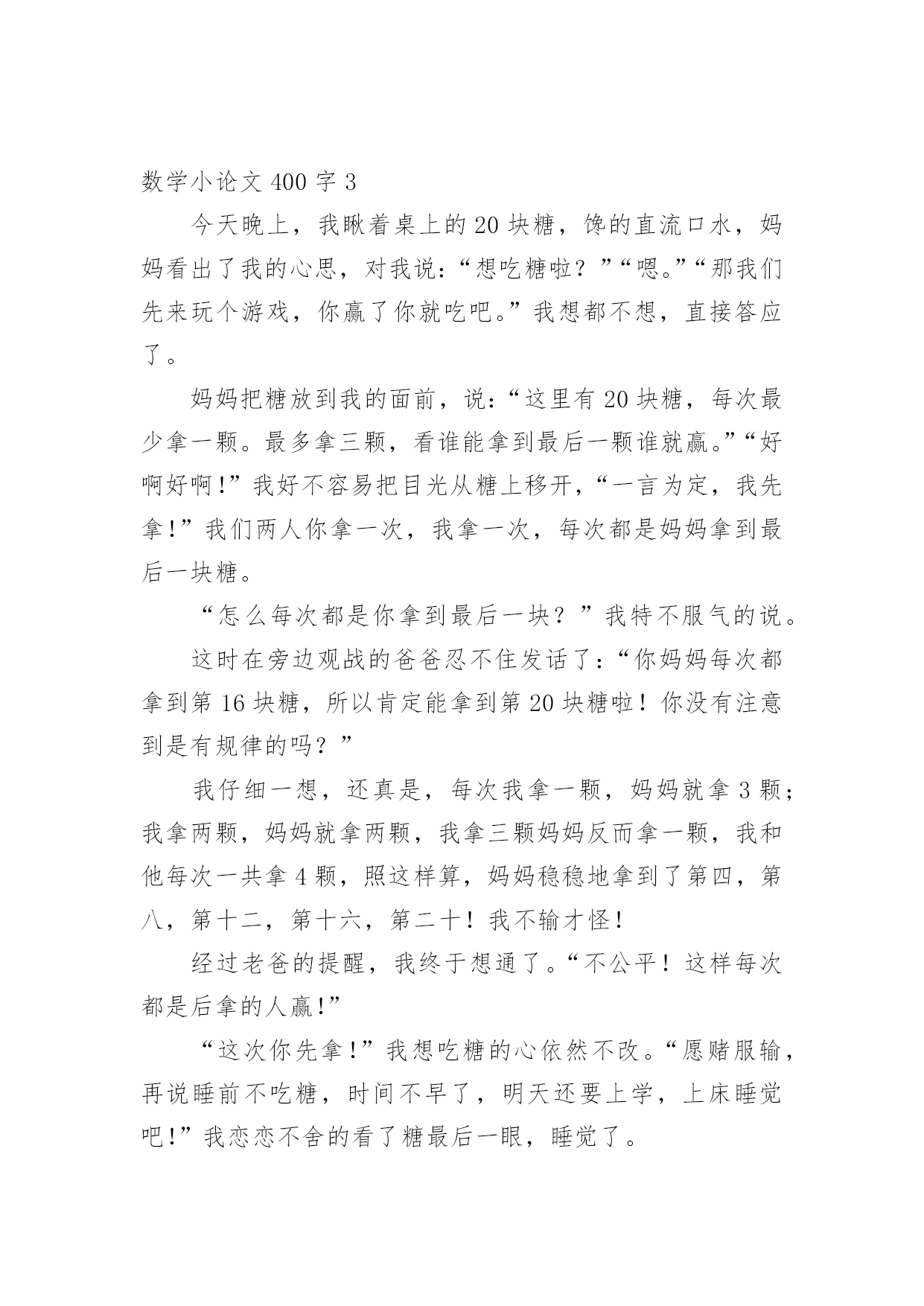 数学小论文 400 字 3

今天晚上，我瞅着桌上的 20 块糖，馋的直流口水，妈妈看出了我的心思，对我说：“想吃糖啦？”“嗯。”“那我们先来玩个游戏，你赢了你就吃吧。”我想都不想，直接答应了。

妈妈把糖放到我的面前，说：“这里有 20 块糖，每次最少拿一颗。最多拿三颗，看谁能拿到最后一颗谁就赢。”“好啊好啊！”我好不容易把目光从糖上移开，“一言为定，我先拿！”我们两人你拿一次，我拿一次，每次都是妈妈拿到最后一块糖。

“怎么每次都是你拿到最后一块？”我特不服气的说。

这时在旁边观战的爸爸忍不住发话了：“你妈妈每次都拿到第 16 块糖，所以肯定能拿到第 20 块糖啦！你没有注意到是有规律的吗？”

我仔细一想，还真是，每次我拿一颗，妈妈就拿 3 颗；我拿两颗，妈妈就拿两颗，我拿三颗妈妈反而拿一颗，我和他每次一共拿 4 颗，照这样算，妈妈稳稳地拿到了第四，第八，第十二，第十六，第二十！我不输才怪！

经过老爸的提醒，我终于想通了。“不公平！这样每次都是后拿的人赢！”

“这次你先拿！”我想吃糖的心依然不改。“愿赌服输，再说睡前不吃糖，时间不早了，明天还要上学，上床睡觉吧！”我恋恋不舍的看了糖最后一眼，睡觉了。